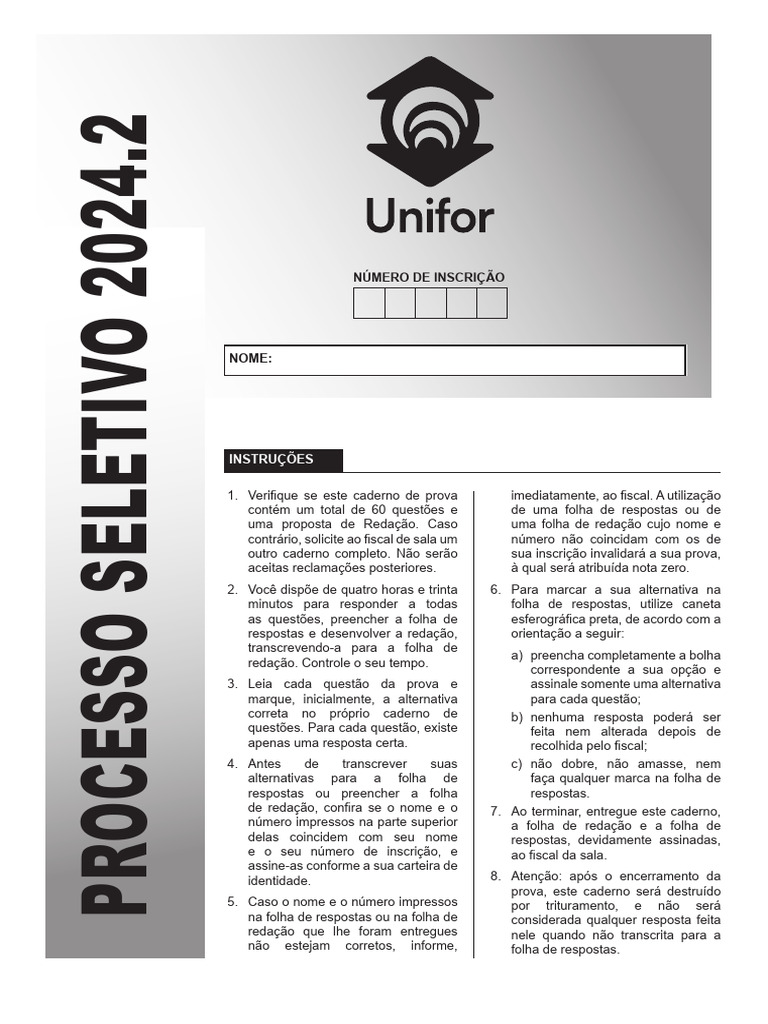 PROCESSO SELETIVO 2024.2

Unifor

NÚMERO DE INSCRIÇÃO

NOME:

INSTRUÇÕES

1. Verifique se este caderno de prova contém um total de 60 questões e uma proposta de Redação. Caso contrário, solicite ao fiscal de sala um outro caderno completo. Não serão aceitas reclamações posteriores.

2. Você dispõe de quatro horas e trinta minutos para responder a todas as questões, preencher a folha de respostas e desenvolver a redação, transcrevendo-a para a folha de redação. Controle o seu tempo.

3. Leia cada questão da prova e marque, inicialmente, a alternativa correta no próprio caderno de questões. Para cada questão, existe apenas uma resposta certa.

4. Antes de transcrever suas alternativas para a folha de respostas ou preencher a folha de redação, confira se o nome e o número impressos na parte superior delas coincidem com seu nome e o seu número de inscrição, e assine-as conforme a sua carteira de identidade.

5. Caso o nome e o número impressos na folha de respostas ou na folha de redação que lhe foram entregues não estejam corretos, informe, imediatamente, ao fiscal. A utilização de uma folha de respostas ou de uma folha de redação cujo nome e número não coincidam com os de sua inscrição invalidará a sua prova, à qual será atribuída nota zero.

6. Para marcar a sua alternativa na folha de respostas, utilize caneta esferográfica preta, de acordo com a orientação a seguir:

a) preencha completamente a bolha correspondente a sua opção e assinale somente uma alternativa para cada questão;

b) nenhuma resposta poderá ser feita nem alterada depois de recolhida pelo fiscal;

c) não dobre, não amasse, nem faça qualquer marca na folha de respostas.

7. Ao terminar, entregue este caderno, a folha de redação e a folha de respostas, devidamente assinadas, ao fiscal da sala.

8. Atenção: após o encerramento da prova, este caderno será destruído por trituramento, e não será considerada qualquer resposta feita nele quando não transcrita para a folha de respostas.